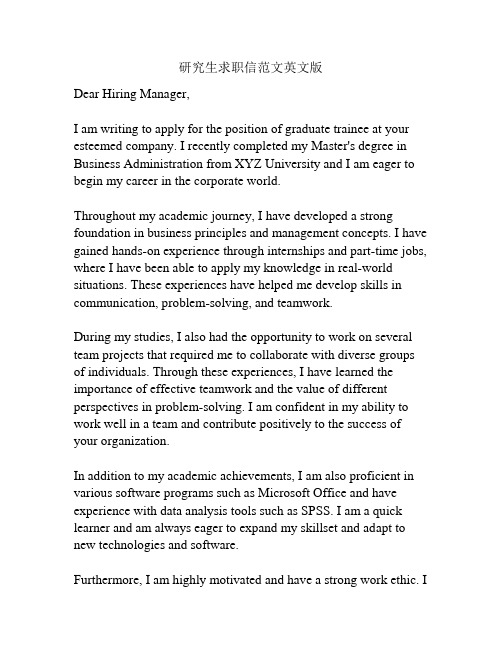 研究生求职信范文英文版

Dear Hiring Manager,

I am writing to apply for the position of graduate trainee at your esteemed company. I recently completed my Master's degree in Business Administration from XYZ University and I am eager to begin my career in the corporate world.

Throughout my academic journey, I have developed a strong foundation in business principles and management concepts. I have gained hands-on experience through internships and part-time jobs, where I have been able to apply my knowledge in real-world situations. These experiences have helped me develop skills in communication, problem-solving, and teamwork.

During my studies, I also had the opportunity to work on several team projects that required me to collaborate with diverse groups of individuals. Through these experiences, I have learned the importance of effective teamwork and the value of different perspectives in problem-solving. I am confident in my ability to work well in a team and contribute positively to the success of your organization.

In addition to my academic achievements, I am also proficient in various software programs such as Microsoft Office and have experience with data analysis tools such as SPSS. I am a quick learner and am always eager to expand my skillset and adapt to new technologies and software.

Furthermore, I am highly motivated and have a strong work ethic. I